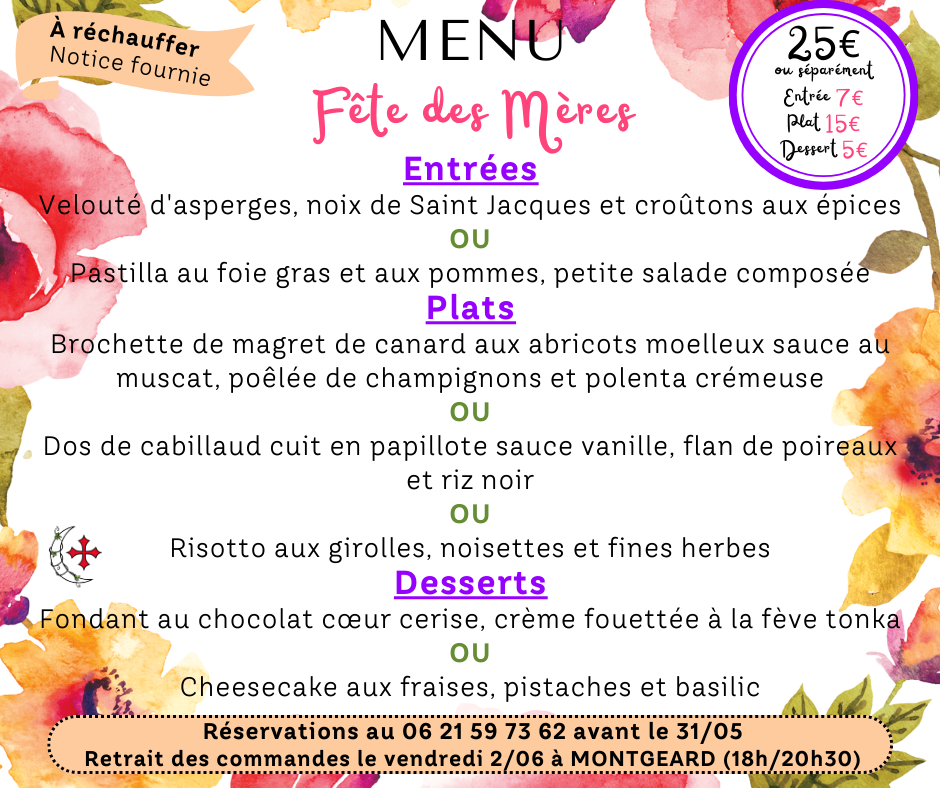 À réchauffer
Notice fournie

MENU

Fête des Mères

25€
ou séparément
Entrée 7€
Plat 15€
Dessert 5€

Entrées
Velouté d'asperges, noix de Saint Jacques et croûtons aux épices
OU
Pastilla au foie gras et aux pommes, petite salade composée

Plats
Brochette de magret de canard aux abricots moelleux sauce au muscat, poêlée de champignons et polenta crémeuse
OU
Dos de cabillaud cuit en papillote sauce vanille, flan de poireaux et riz noir
OU
Risotto aux girolles, noisettes et fines herbes

Desserts
Fondant au chocolat cœur cerise, crème fouettée à la fève tonka
OU
Cheesecake aux fraises, pistaches et basilic

Réservations au 06 21 59 73 62 avant le 31/05
Retrait des commandes le vendredi 2/06 à MONTGEARD (18h/20h30)